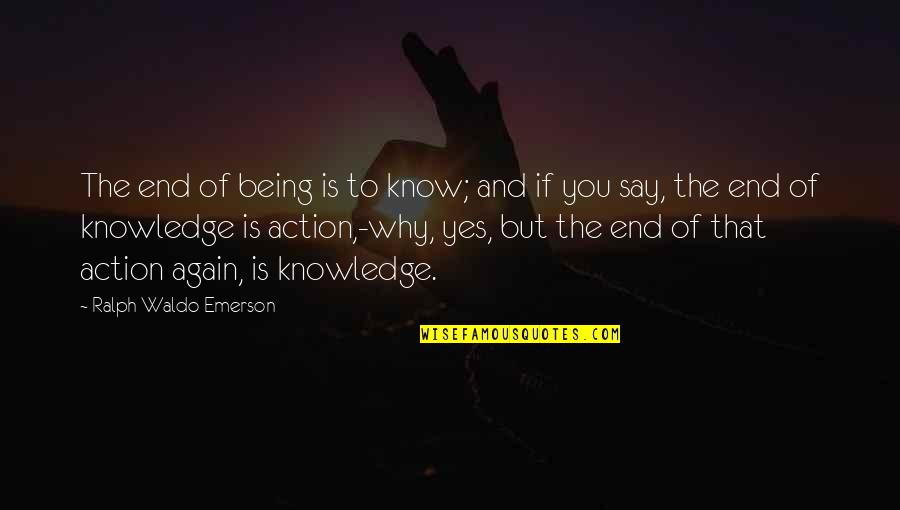 The end of being is to know; and if you say, the end of knowledge is action,-why, yes, but the end of that action again, is knowledge.

- Ralph Waldo Emerson

WISEFAMOUSQUOTES.COM